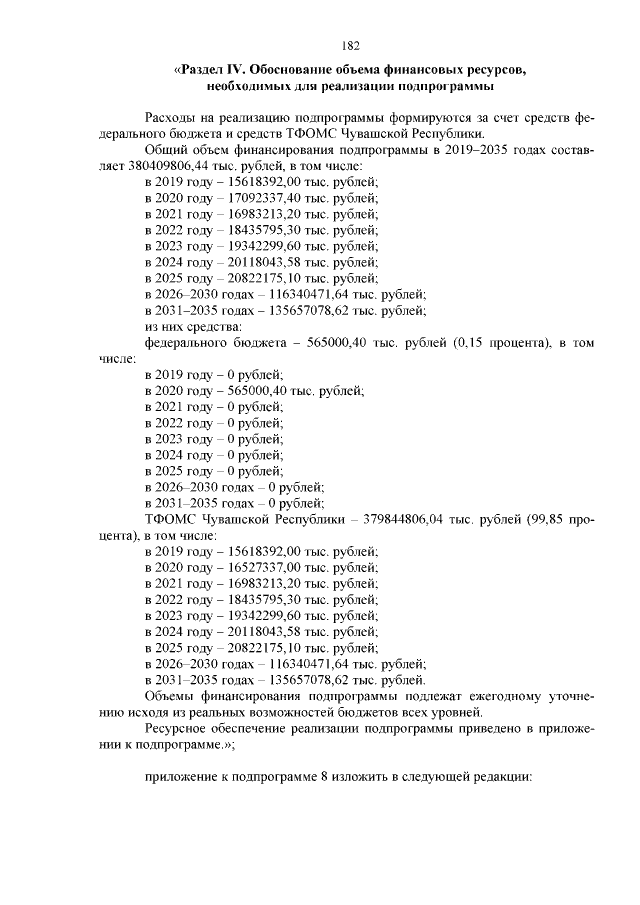 182

«Раздел IV. Обоснование объема финансовых ресурсов, необходимых для реализации подпрограммы

Расходы на реализацию подпрограммы формируются за счет средств федерального бюджета и средств ТФОМС Чувашской Республики.

Общий объем финансирования подпрограммы в 2019–2035 годах составляет 380409806,44 тыс. рублей, в том числе:
в 2019 году – 15618392,00 тыс. рублей;
в 2020 году – 17092337,40 тыс. рублей;
в 2021 году – 16983213,20 тыс. рублей;
в 2022 году – 18435795,30 тыс. рублей;
в 2023 году – 19342299,60 тыс. рублей;
в 2024 году – 20118043,58 тыс. рублей;
в 2025 году – 20822175,10 тыс. рублей;
в 2026–2030 годах – 116340471,64 тыс. рублей;
в 2031–2035 годах – 135657078,62 тыс. рублей;
из них средства:
федерального бюджета – 565000,40 тыс. рублей (0,15 процента), в том числе:
в 2019 году – 0 рублей;
в 2020 году – 565000,40 тыс. рублей;
в 2021 году – 0 рублей;
в 2022 году – 0 рублей;
в 2023 году – 0 рублей;
в 2024 году – 0 рублей;
в 2025 году – 0 рублей;
в 2026–2030 годах – 0 рублей;
в 2031–2035 годах – 0 рублей;
ТФОМС Чувашской Республики – 379844806,04 тыс. рублей (99,85 процента), в том числе:
в 2019 году – 15618392,00 тыс. рублей;
в 2020 году – 16527337,00 тыс. рублей;
в 2021 году – 16983213,20 тыс. рублей;
в 2022 году – 18435795,30 тыс. рублей;
в 2023 году – 19342299,60 тыс. рублей;
в 2024 году – 20118043,58 тыс. рублей;
в 2025 году – 20822175,10 тыс. рублей;
в 2026–2030 годах – 116340471,64 тыс. рублей;
в 2031–2035 годах – 135657078,62 тыс. рублей.

Объемы финансирования подпрограммы подлежат ежегодному уточнению исходя из реальных возможностей бюджетов всех уровней.

Ресурсное обеспечение реализации подпрограммы приведено в приложении к подпрограмме.»;

приложение к подпрограмме 8 изложить в следующей редакции: